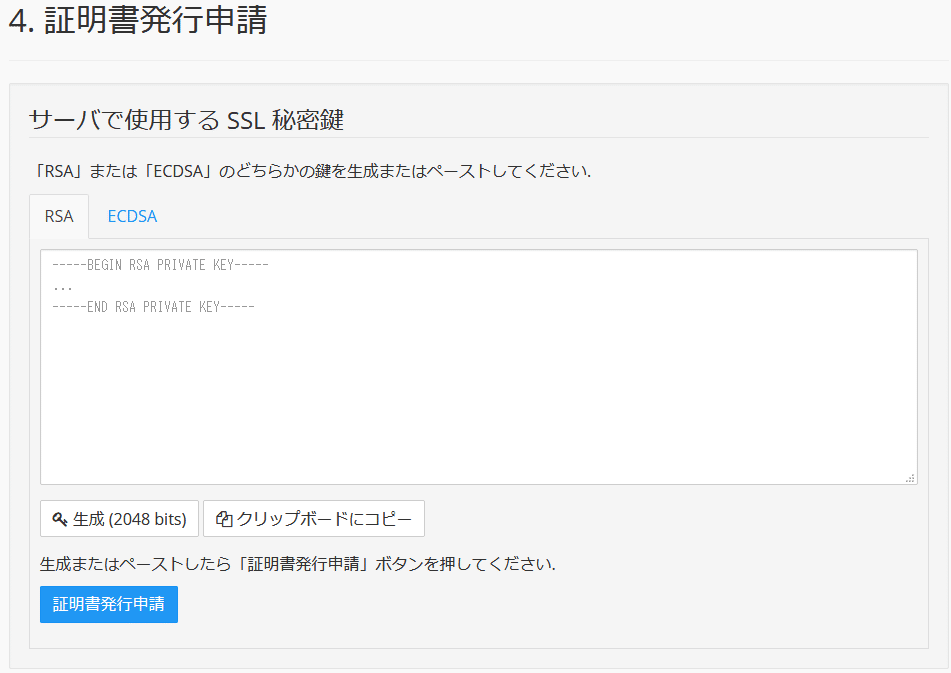 4. 証明書発行申請

サーバで使用する SSL 秘密鍵

「RSA」または「ECDSA」のどちらかの鍵を生成またはペーストしてください.

RSA

ECDSA

-----BEGIN RSA PRIVATE KEY-----
...
-----END RSA PRIVATE KEY-----

生成 (2048 bits)

クリップボードにコピー

生成またはペーストしたら「証明書発行申請」ボタンを押してください.

証明書発行申請